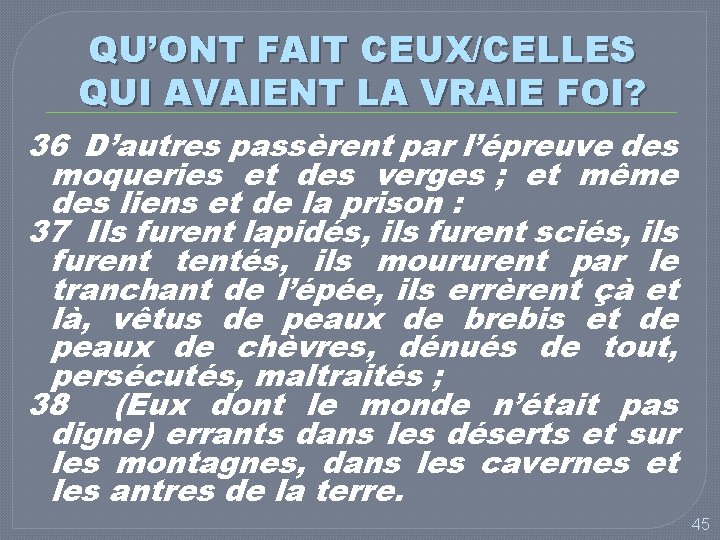 QU'ONT FAIT CEUX/CELLES QUI AVAIENT LA VRAIE FOI?

36 D'autres passèrent par l'épreuve des moqueries et des verges ; et même des liens et de la prison :
37 Ils furent lapidés, ils furent sciés, ils furent tentés, ils moururent par le tranchant de l'épée, ils errèrent çà et là, vêtus de peaux de brebis et de peaux de chèvres, dénués de tout, persécutés, maltraités ;
38 (Eux dont le monde n'était pas digne) errants dans les déserts et sur les montagnes, dans les cavernes et les antres de la terre.

45